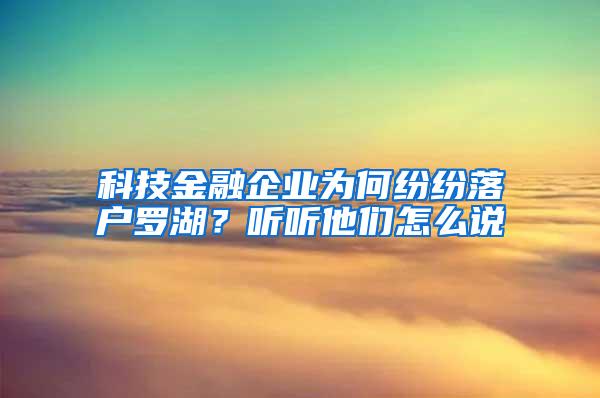 科技金融企业为何纷纷落户罗湖？听听他们怎么说